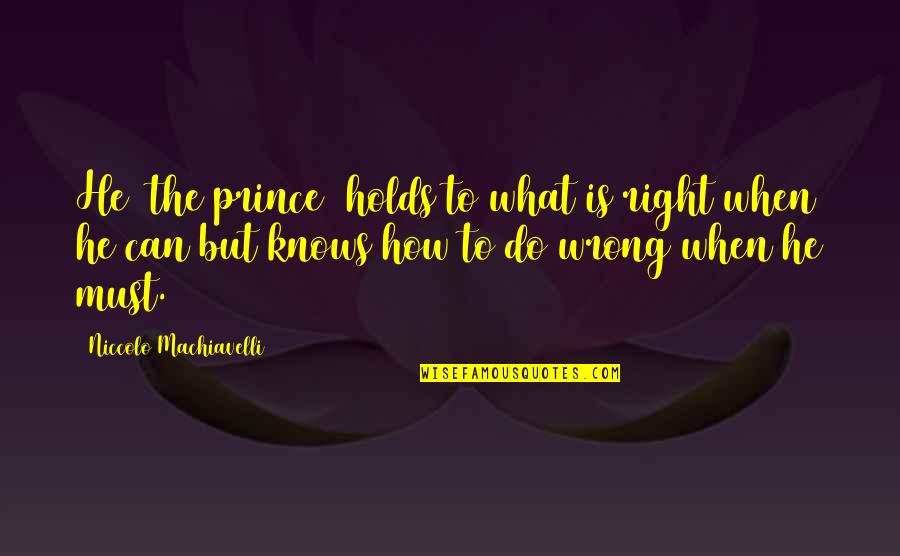 He the prince holds to what is right when he can but knows how to do wrong when he must.

Niccolo Machiavelli

WISEFAMOUSQUOTES.COM